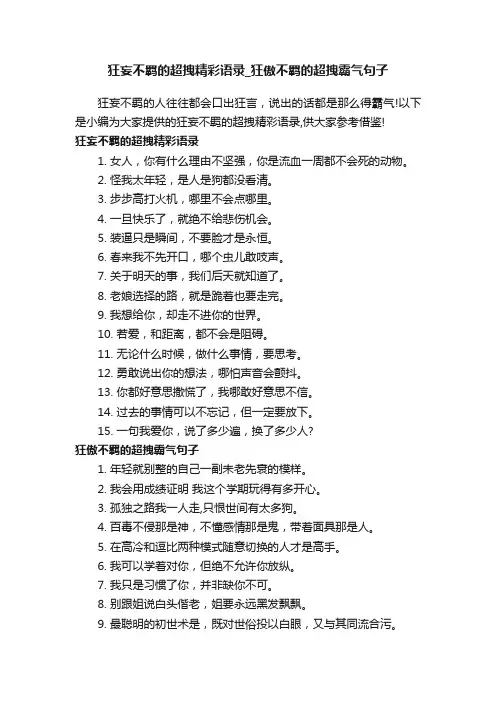 狂妄不羁的超拽精彩语录_狂傲不羁的超拽霸气句子

狂妄不羁的人往往都会口出狂言，说出的话都是那么得霸气!以下是小编为大家提供的狂妄不羁的超拽精彩语录,供大家参考借鉴!

狂妄不羁的超拽精彩语录

1. 女人，你有什么理由不坚强，你是流血一周都不会死的动物。
2. 怪我太年轻，是人是狗都没看清。
3. 步步高打火机，哪里不会点哪里。
4. 一旦快乐了，就绝不给悲伤机会。
5. 装逼只是瞬间，不要脸才是永恒。
6. 春来我不先开口，哪个虫儿敢吱声。
7. 关于明天的事，我们后天就知道了。
8. 老娘选择的路，就是跪着也要走完。
9. 我想给你，却走不进你的世界。
10. 若爱，和距离，都不会是阻碍。
11. 无论什么时候，做什么事情，要思考。
12. 勇敢说出你的想法，哪怕声音会颤抖。
13. 你都好意思撒慌了，我哪敢好意思不信。
14. 过去的事情可以不忘记，但一定要放下。
15. 一句我爱你，说了多少遍，换了多少人?

狂傲不羁的超拽霸气句子

1. 年轻就别整的自己一副未老先衰的模样。
2. 我会用成绩证明 我这个学期玩得有多开心。
3. 孤独之路我一人走,只恨世间有太多狗。
4. 百毒不侵那是神，不懂感情那是鬼，带着面具那是人。
5. 在高冷和逗比两种模式随意切换的人才是高手。
6. 我可以学着对你，但绝不允许你放纵。
7. 我只是习惯了你，并非缺你不可。
8. 别跟姐说白头偕老，姐要永远黑发飘飘。
9. 最聪明的初世术是，既对世俗投以白眼，又与其同流合污。